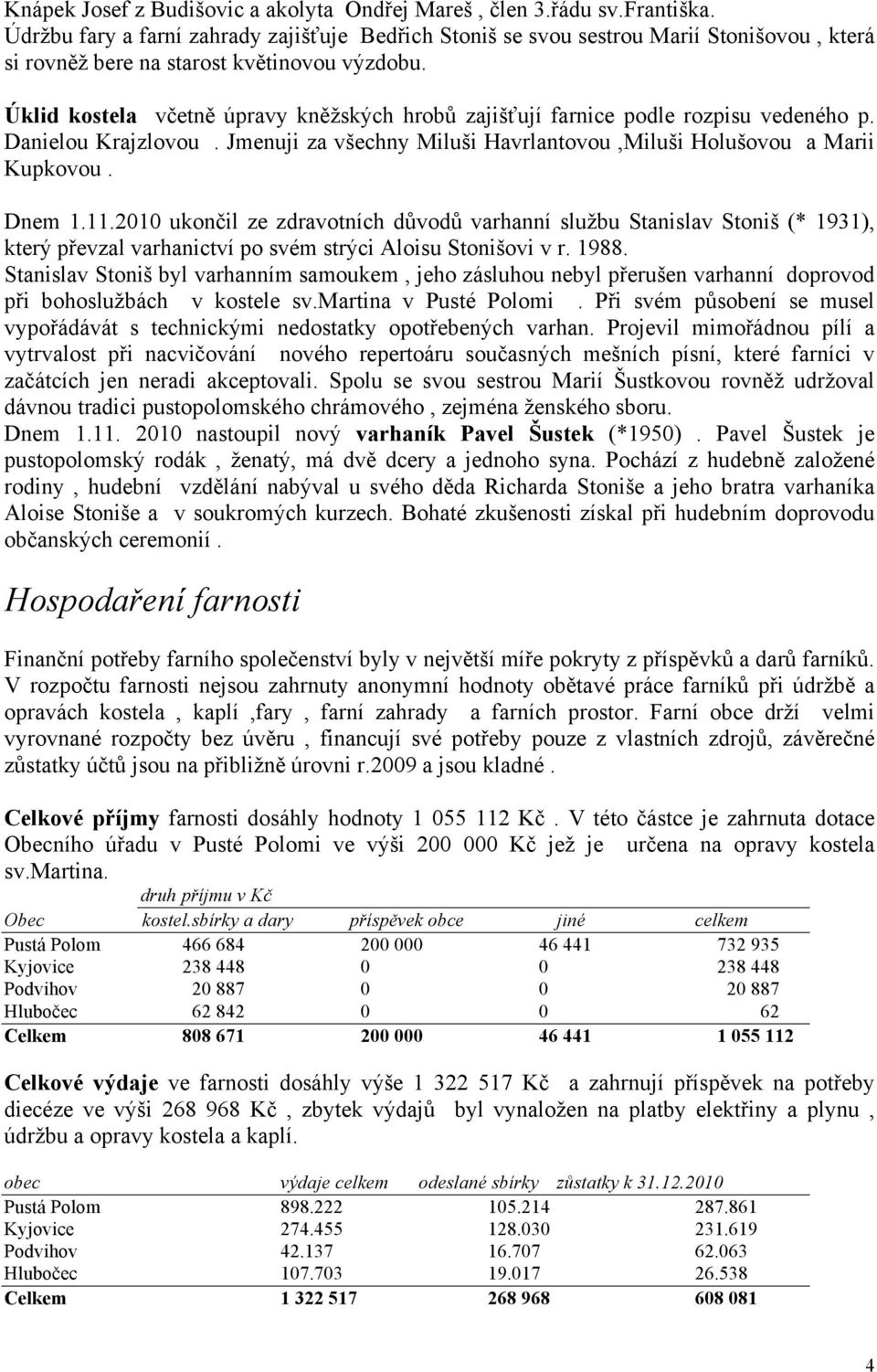 Knápek Josef z Budišovic a akolyta Ondřej Mareš , člen 3.řádu sv.Františka. Údržbu fary a farní zahrady zajišťuje Bedřich Stoniš se svou sestrou Marií Stonišovou , která si rovněž bere na starost květinovou výzdobu.

Úklid kostela včetně úpravy kněžských hrobů zajišťují farnice podle rozpisu vedeného p. Danielou Krajzlovou . Jmenuji za všechny Miluši Havrlantovou ,Miluši Holušovou a Marii Kupkovou .

Dnem 1.11.2010 ukončil ze zdravotních důvodů varhanní službu Stanislav Stoniš (* 1931), který převzal varhanictví po svém strýci Aloisu Stonišovi v r. 1988. Stanislav Stoniš byl varhanním samoukem , jeho zásluhou nebyl přerušen varhanní doprovod při bohoslužbách v kostele sv.martina v Pusté Polomi . Při svém působení se musel vypořádávát s technickými nedostatky opotřebených varhan. Projevil mimořádnou pílí a vytrvalost při nacvičování nového repertoáru současných mešních písní, které farníci v začátcích jen neradi akceptovali. Spolu se svou sestrou Marií Šustkovou rovněž udržoval dávnou tradici pustopolomského chrámového , zejména ženského sboru.
Dnem 1.11. 2010 nastoupil nový varhaník Pavel Šustek (*1950) . Pavel Šustek je pustopolomský rodák , ženatý, má dvě dcery a jednoho syna. Pochází z hudebně založené rodiny , hudební vzdělání nabýval u svého děda Richarda Stoniše a jeho bratra varhaníka Aloise Stoniše a v soukromých kurzech. Bohaté zkušenosti získal při hudebním doprovodu občanských ceremonií .

Hospodaření farnosti

Finanční potřeby farního společenství byly v největší míře pokryty z příspěvků a darů farníků. V rozpočtu farnosti nejsou zahrnuty anonymní hodnoty obětavé práce farníků při údržbě a opravách kostela , kaplí ,fary , farní zahrady a farních prostor. Farní obce drží velmi vyrovnané rozpočty bez úvěru , financují své potřeby pouze z vlastních zdrojů, závěrečné zůstatky účtů jsou na přibližně úrovni r.2009 a jsou kladné .

Celkové příjmy farnosti dosáhly hodnoty 1 055 112 Kč . V této částce je zahrnuta dotace Obecního úřadu v Pusté Polomi ve výši 200 000 Kč jež je určena na opravy kostela sv.Martina.

druh příjmu v Kč

| Obec | kostel.sbírky a dary | příspěvek obce | jiné | celkem |
|---|---|---|---|---|
| Pustá Polom | 466 684 | 200 000 | 46 441 | 732 935 |
| Kyjovice | 238 448 | 0 | 0 | 238 448 |
| Podvihov | 20 887 | 0 | 0 | 20 887 |
| Hlubočec | 62 842 | 0 | 0 | 62 |
| Celkem | 808 671 | 200 000 | 46 441 | 1 055 112 |

Celkové výdaje ve farnosti dosáhly výše 1 322 517 Kč a zahrnují příspěvek na potřeby diecéze ve výši 268 968 Kč , zbytek výdajů byl vynaložen na platby elektřiny a plynu , údržbu a opravy kostela a kaplí.

| obec | výdaje celkem | odeslané sbírky | zůstatky k 31.12.2010 |
|---|---|---|---|
| Pustá Polom | 898.222 | 105.214 | 287.861 |
| Kyjovice | 274.455 | 128.030 | 231.619 |
| Podvihov | 42.137 | 16.707 | 62.063 |
| Hlubočec | 107.703 | 19.017 | 26.538 |
| Celkem | 1 322 517 | 268 968 | 608 081 |

4